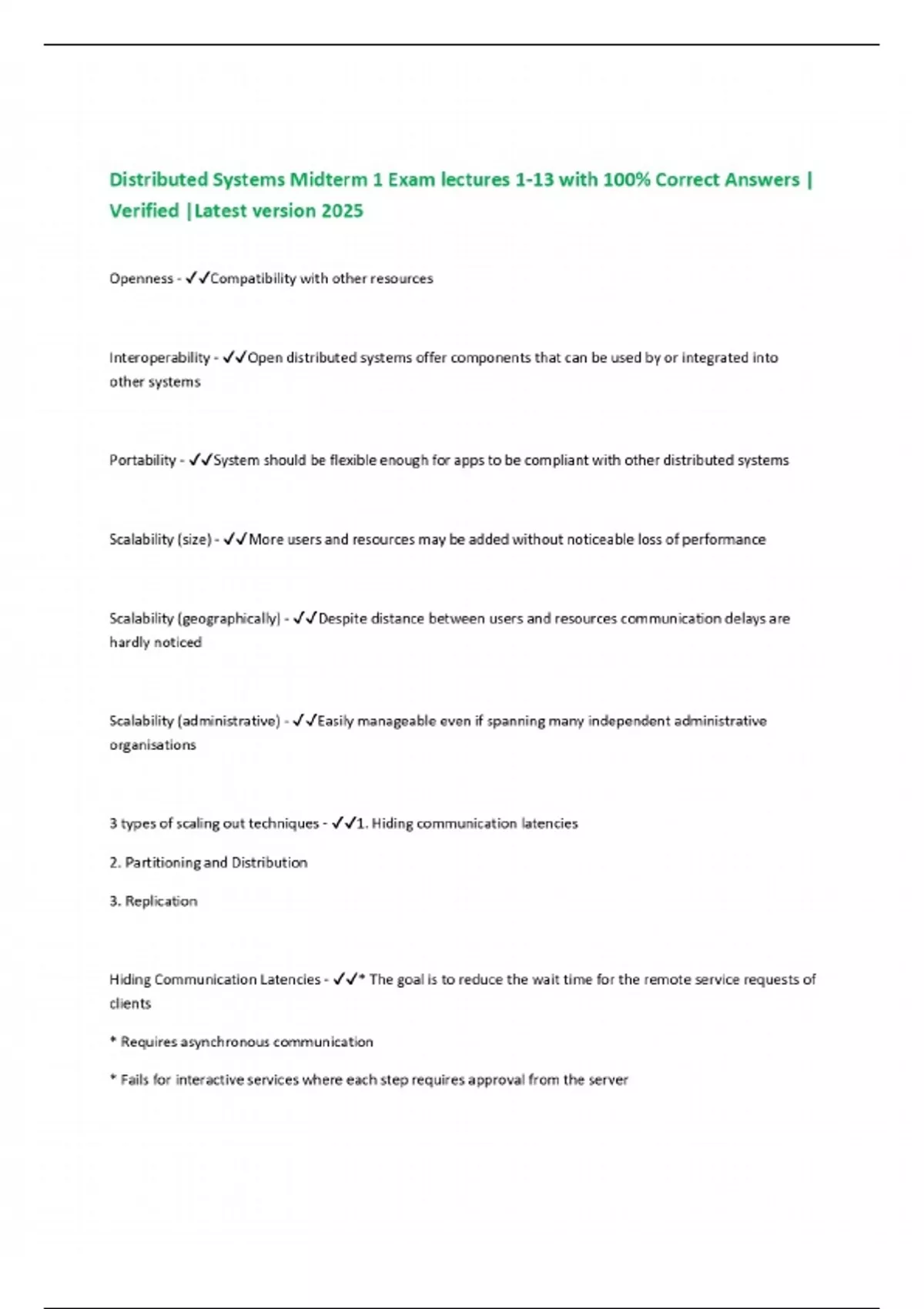 Distributed Systems Midterm 1 Exam lectures 1-13 with 100% Correct Answers | Verified |Latest version 2025

Openness - ✓✓Compatibility with other resources

Interoperability - ✓✓Open distributed systems offer components that can be used by or integrated into other systems

Portability - ✓✓System should be flexible enough for apps to be compliant with other distributed systems

Scalability (size) - ✓✓More users and resources may be added without noticeable loss of performance

Scalability (geographically) - ✓✓Despite distance between users and resources communication delays are hardly noticed

Scalability (administrative) - ✓✓Easily manageable even if spanning many independent administrative organisations

3 types of scaling out techniques - ✓✓1. Hiding communication latencies

2. Partitioning and Distribution

3. Replication

Hiding Communication Latencies - ✓✓* The goal is to reduce the wait time for the remote service requests of clients

* Requires asynchronous communication

* Fails for interactive services where each step requires approval from the server